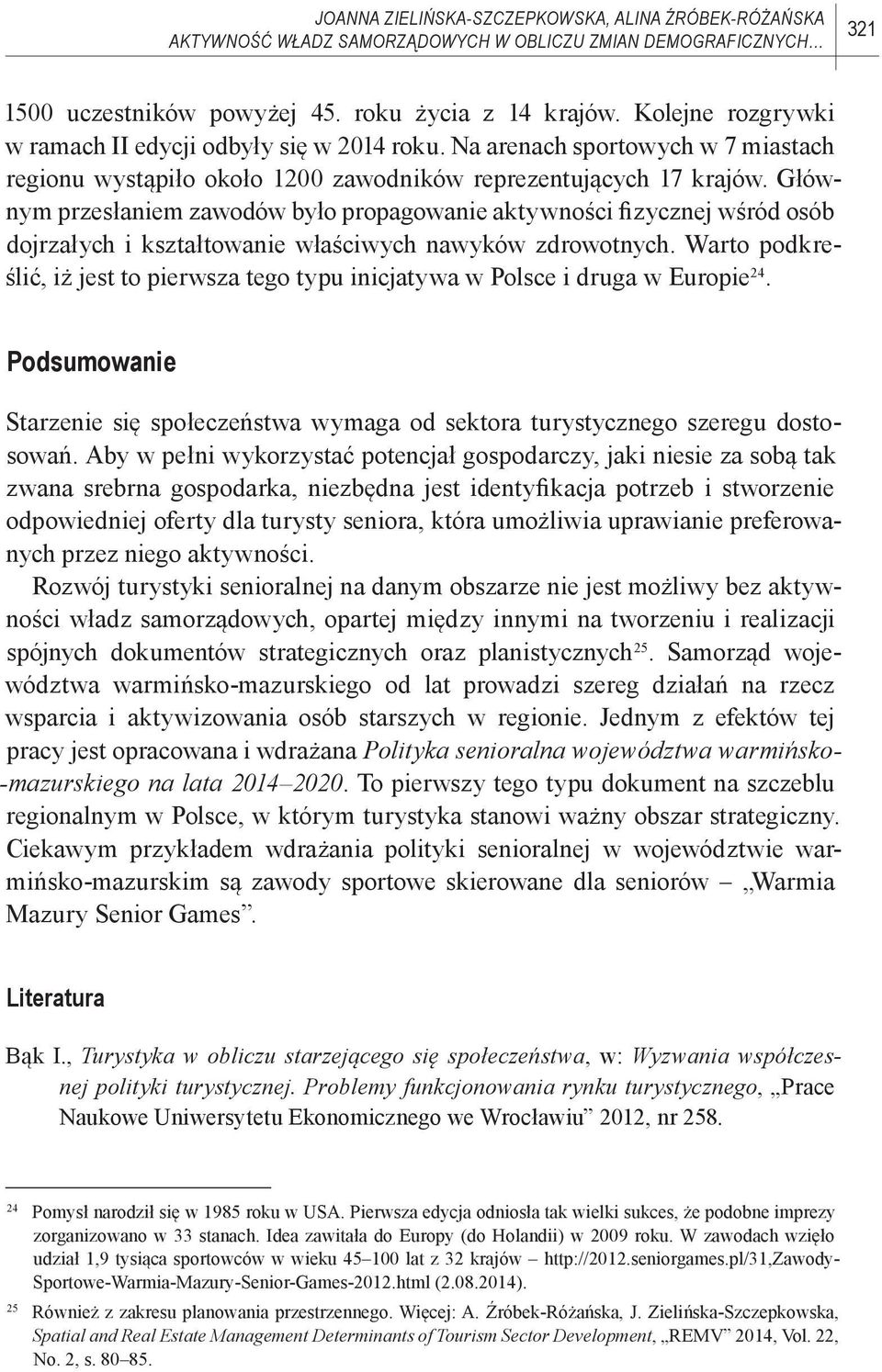 JOANNA ZIELIŃSKA-SZCZEPKOWSKA, ALINA ŹRÓBEK-RÓŻAŃSKA
AKTYWNOŚĆ WŁADZ SAMORZĄDOWYCH W OBLICZU ZMIAN DEMOGRAFICZNYCH... 321

1500 uczestników powyżej 45. roku życia z 14 krajów. Kolejne rozgrywki w ramach II edycji odbyły się w 2014 roku. Na arenach sportowych w 7 miastach regionu wystąpiło około 1200 zawodników reprezentujących 17 krajów. Głównym przesłaniem zawodów było propagowanie aktywności fizycznej wśród osób dojrzałych i kształtowanie właściwych nawyków zdrowotnych. Warto podkreślić, iż jest to pierwsza tego typu inicjatywa w Polsce i druga w Europie$^{24}$.

Podsumowanie

Starzenie się społeczeństwa wymaga od sektora turystycznego szeregu dostosowań. Aby w pełni wykorzystać potencjał gospodarczy, jaki niesie za sobą tak zwana srebrna gospodarka, niezbędna jest identyfikacja potrzeb i stworzenie odpowiedniej oferty dla turysty seniora, która umożliwia uprawianie preferowanych przez niego aktywności.

Rozwój turystyki senioralnej na danym obszarze nie jest możliwy bez aktywności władz samorządowych, opartej między innymi na tworzeniu i realizacji spójnych dokumentów strategicznych oraz planistycznych$^{25}$. Samorząd województwa warmińsko-mazurskiego od lat prowadzi szereg działań na rzecz wsparcia i aktywizowania osób starszych w regionie. Jednym z efektów tej pracy jest opracowana i wdrażana Polityka senioralna województwa warmińsko-mazurskiego na lata 2014–2020. To pierwszy tego typu dokument na szczeblu regionalnym w Polsce, w którym turystyka stanowi ważny obszar strategiczny. Ciekawym przykładem wdrażania polityki senioralnej w województwie warmińsko-mazurskim są zawody sportowe skierowane dla seniorów – „Warmia Mazury Senior Games”.

Literatura

Bąk I., Turystyka w obliczu starzejącego się społeczeństwa, w: Wyzwania współczesnej polityki turystycznej. Problemy funkcjonowania rynku turystycznego, „Prace Naukowe Uniwersytetu Ekonomicznego we Wrocławiu” 2012, nr 258.

$^{24}$ Pomysł narodził się w 1985 roku w USA. Pierwsza edycja odniosła tak wielki sukces, że podobne imprezy zorganizowano w 33 stanach. Idea zawitała do Europy (do Holandii) w 2009 roku. W zawodach wzięło udział 1,9 tysiąca sportowców w wieku 45–100 lat z 32 krajów – http://2012.seniorgames.pl/31,Zawody-Sportowe-Warmia-Mazury-Senior-Games-2012.html (2.08.2014).

$^{25}$ Również z zakresu planowania przestrzennego. Więcej: A. Źróbek-Różańska, J. Zielińska-Szczepkowska, Spatial and Real Estate Management Determinants of Tourism Sector Development, „REMV” 2014, Vol. 22, No. 2, s. 80–85.